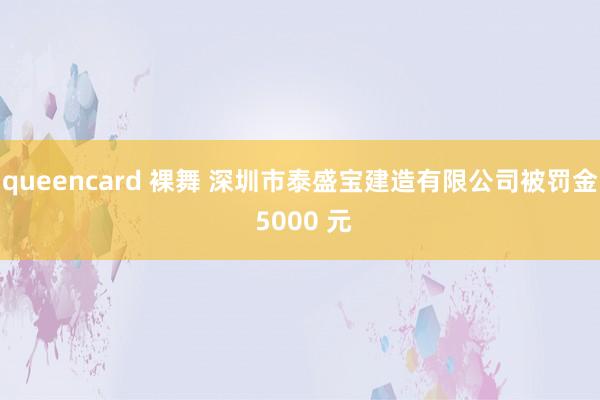 queencard 裸舞 深圳市泰盛宝建造有限公司被罚金 5000 元